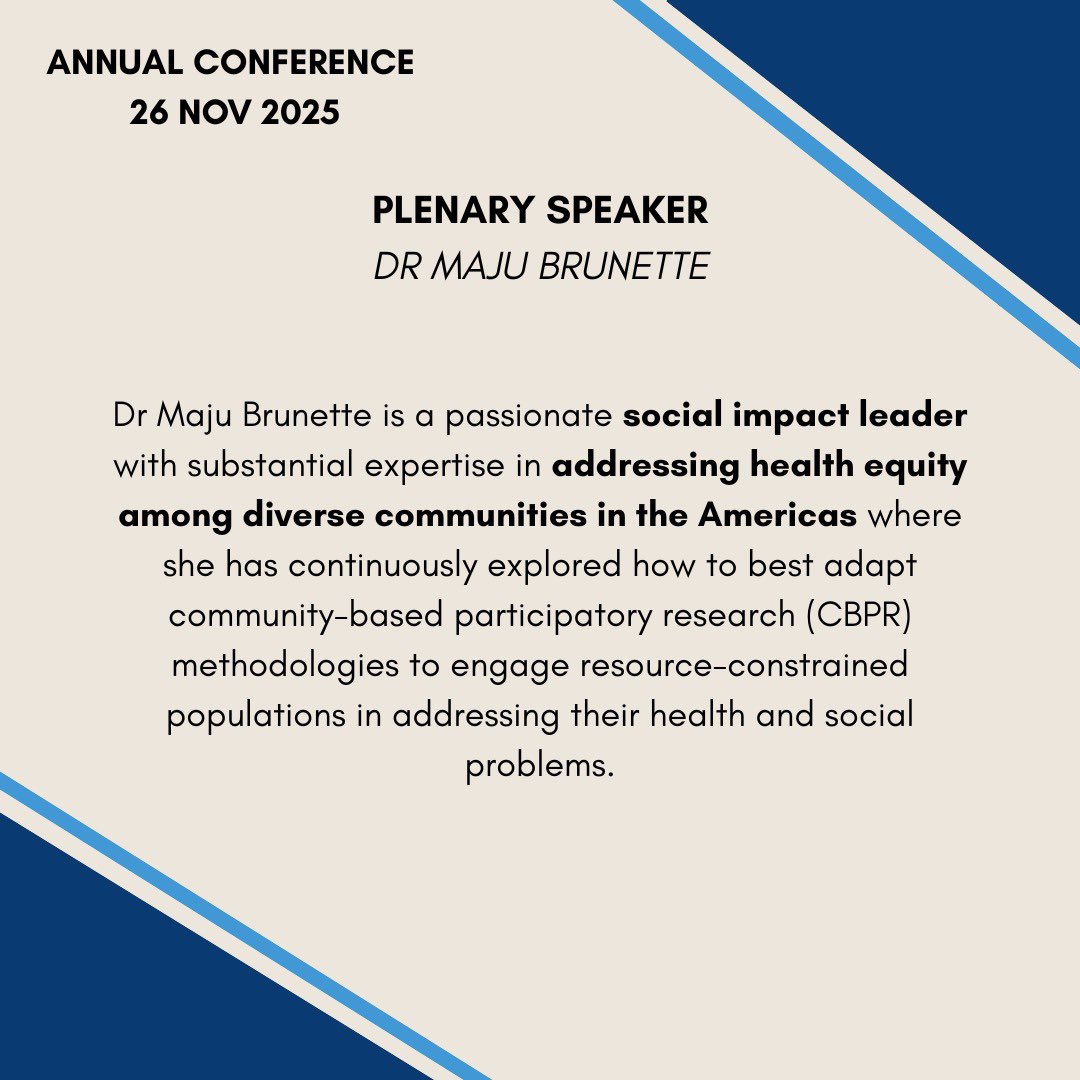 ANNUAL CONFERENCE
26 NOV 2025

PLENARY SPEAKER
DR MAJU BRUNETTE

Dr Maju Brunette is a passionate social impact leader with substantial expertise in addressing health equity among diverse communities in the Americas where she has continuously explored how to best adapt community-based participatory research (CBPR) methodologies to engage resource-constrained populations in addressing their health and social problems.